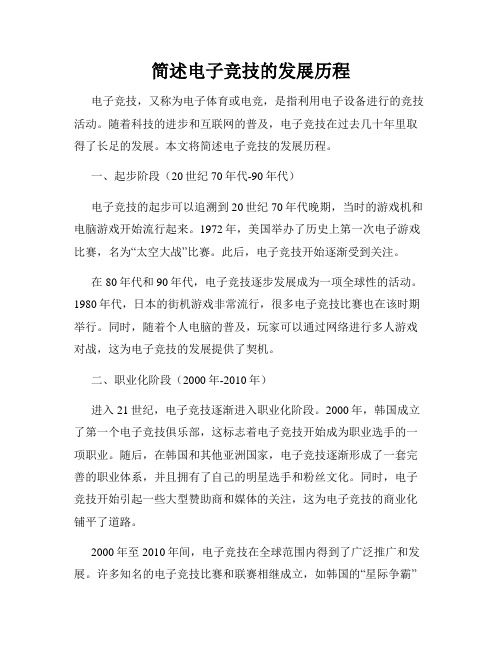 简述电子竞技的发展历程

电子竞技，又称为电子体育或电竞，是指利用电子设备进行的竞技活动。随着科技的进步和互联网的普及，电子竞技在过去几十年里取得了长足的发展。本文将简述电子竞技的发展历程。

一、起步阶段（20世纪70年代-90年代）

电子竞技的起步可以追溯到20世纪70年代晚期，当时的游戏机和电脑游戏开始流行起来。1972年，美国举办了历史上第一次电子游戏比赛，名为“太空大战”比赛。此后，电子竞技开始逐渐受到关注。

在80年代和90年代，电子竞技逐步发展成为一项全球性的活动。1980年代，日本的街机游戏非常流行，很多电子竞技比赛也在该时期举行。同时，随着个人电脑的普及，玩家可以通过网络进行多人游戏对战，这为电子竞技的发展提供了契机。

二、职业化阶段（2000年-2010年）

进入21世纪，电子竞技逐渐进入职业化阶段。2000年，韩国成立了第一个电子竞技俱乐部，这标志着电子竞技开始成为职业选手的一项职业。随后，在韩国和其他亚洲国家，电子竞技逐渐形成了一套完善的职业体系，并且拥有了自己的明星选手和粉丝文化。同时，电子竞技开始引起一些大型赞助商和媒体的关注，这为电子竞技的商业化铺平了道路。

2000年至2010年间，电子竞技在全球范围内得到了广泛推广和发展。许多知名的电子竞技比赛和联赛相继成立，如韩国的“星际争霸”